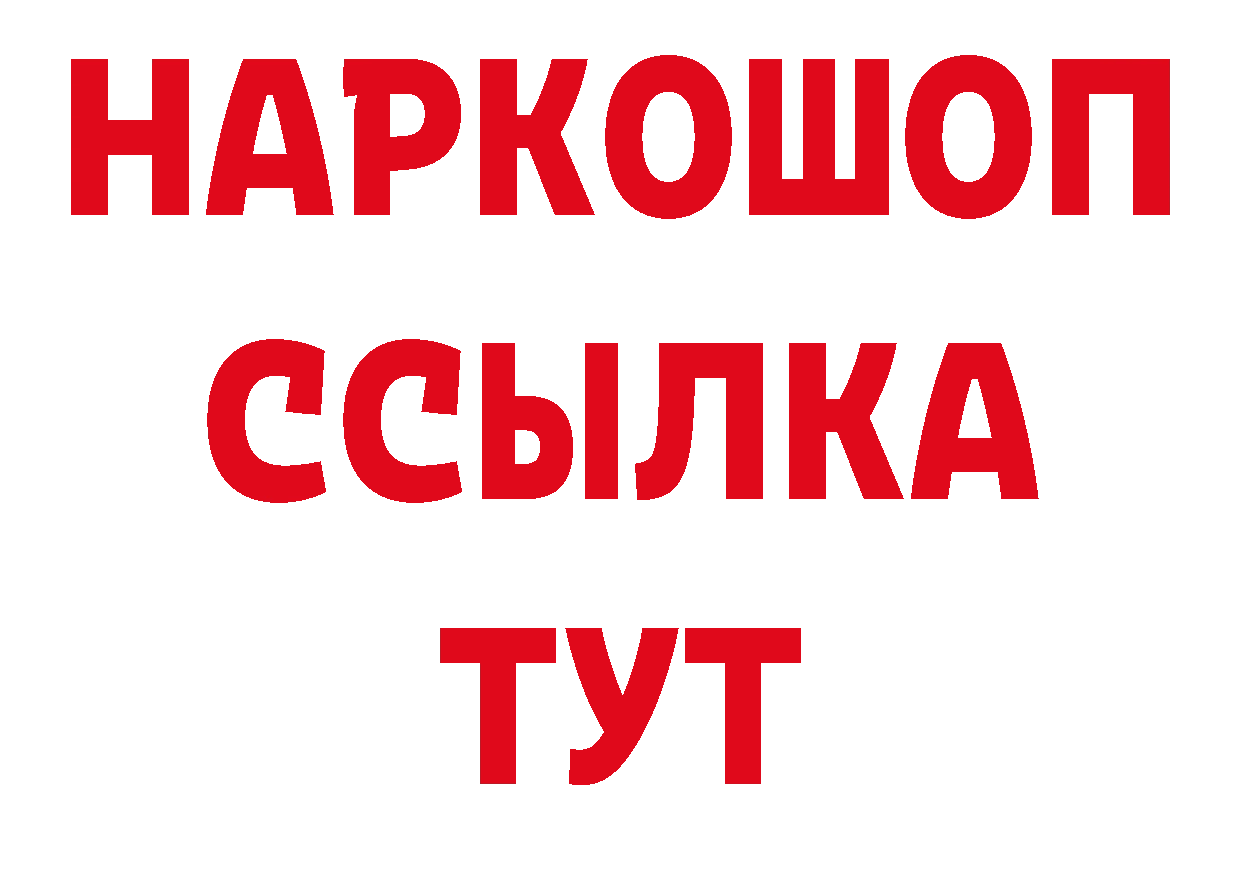 НАРКОШОП
ССЫЛКА
ТУТ